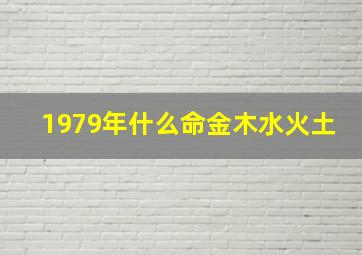 1979年什么命金木水火土